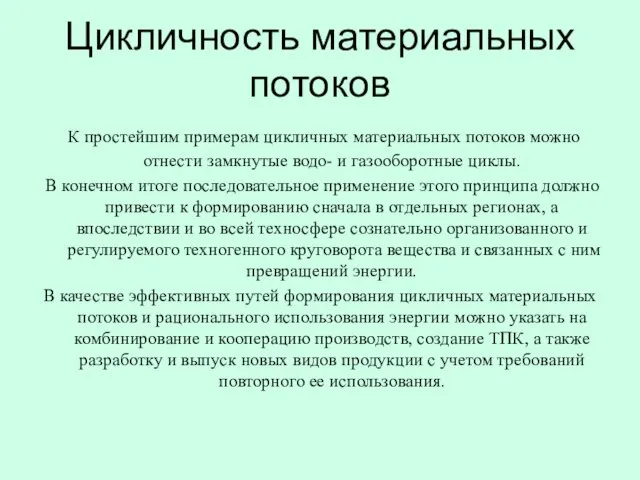 Цикличность материальных потоков

К простейшим примерам цикличных материальных потоков можно отнести замкнутые водо- и газооборотные циклы.

В конечном итоге последовательное применение этого принципа должно привести к формированию сначала в отдельных регионах, а впоследствии и во всей техносфере сознательно организованного и регулируемого техногенного круговорота вещества и связанных с ним превращений энергии.

В качестве эффективных путей формирования цикличных материальных потоков и рационального использования энергии можно указать на комбинирование и кооперацию производств, создание ТПК, а также разработку и выпуск новых видов продукции с учетом требований повторного ее использования.